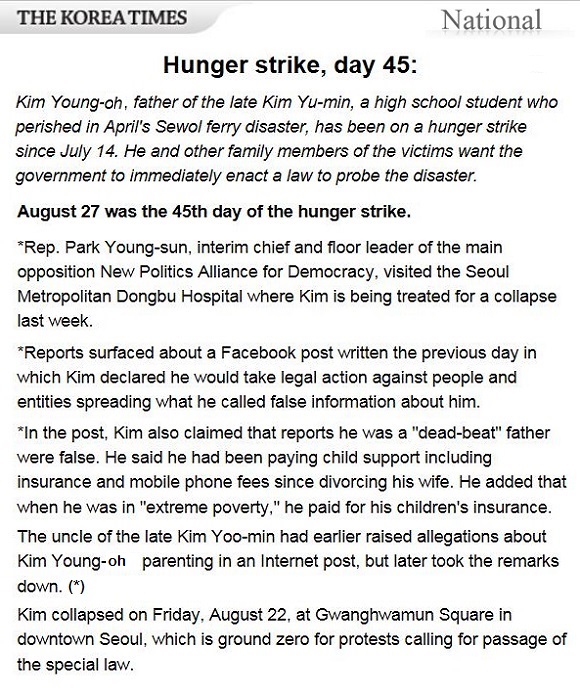 THE KOREA TIMES

National

Hunger strike, day 45:

Kim Young-oh, father of the late Kim Yu-min, a high school student who perished in April's Sewol ferry disaster, has been on a hunger strike since July 14. He and other family members of the victims want the government to immediately enact a law to probe the disaster.

August 27 was the 45th day of the hunger strike.

*Rep. Park Young-sun, interim chief and floor leader of the main opposition New Politics Alliance for Democracy, visited the Seoul Metropolitan Dongbu Hospital where Kim is being treated for a collapse last week.

*Reports surfaced about a Facebook post written the previous day in which Kim declared he would take legal action against people and entities spreading what he called false information about him.

*In the post, Kim also claimed that reports he was a "dead-beat" father were false. He said he had been paying child support including insurance and mobile phone fees since divorcing his wife. He added that when he was in "extreme poverty," he paid for his children's insurance.

The uncle of the late Kim Yoo-min had earlier raised allegations about Kim Young-oh parenting in an Internet post, but later took the remarks down. (*)

Kim collapsed on Friday, August 22, at Gwanghwamun Square in downtown Seoul, which is ground zero for protests calling for passage of the special law.